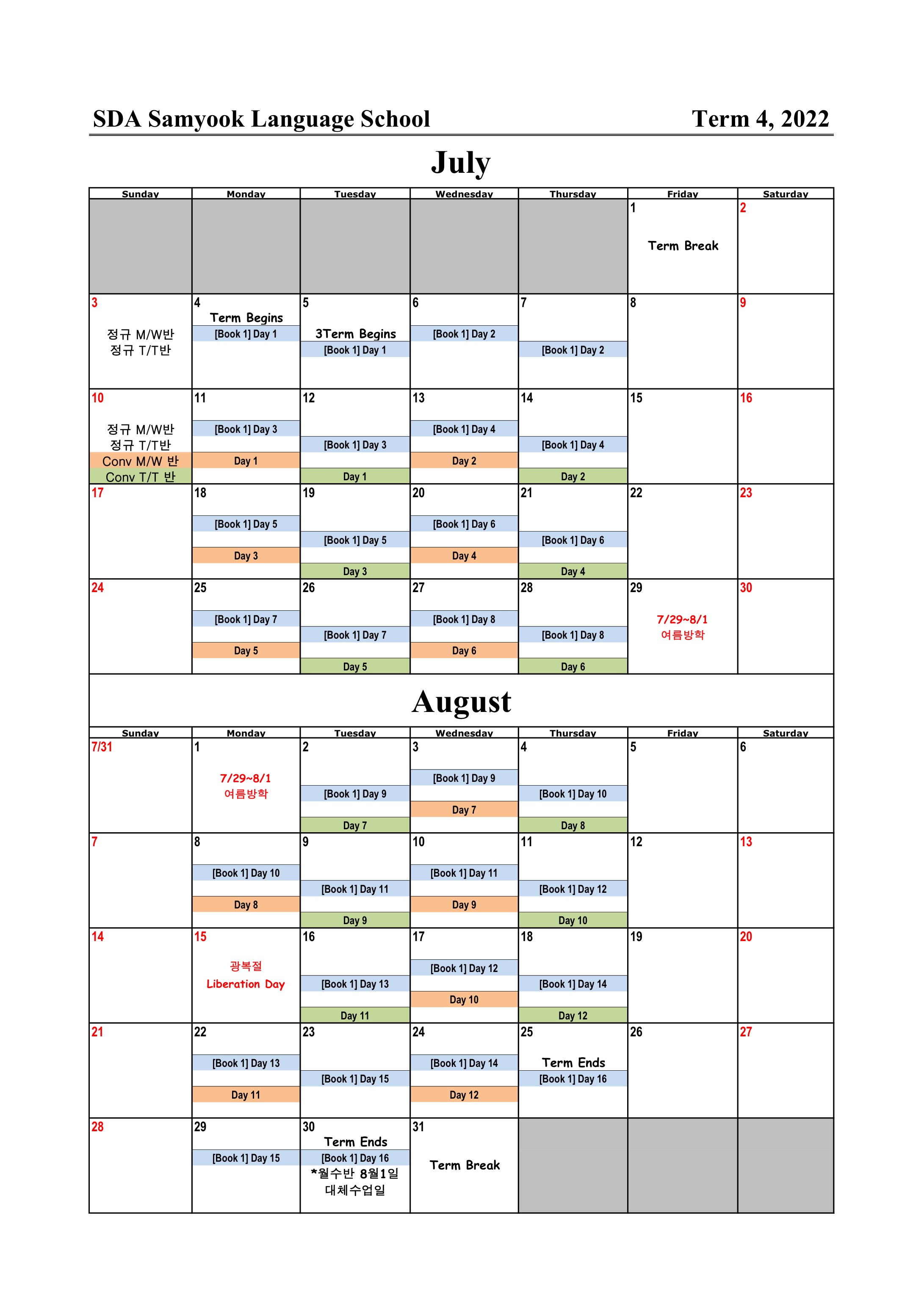 SDA Samyook Language School Term 4, 2022

July

| Sunday | Monday | Tuesday | Wednesday | Thursday | Friday | Saturday |
|---|---|---|---|---|---|---|
| | | | | | 1 Term Break | 2 |
| 3 정규 M/W반 정규 T/T반 | 4 Term Begins [Book 1] Day 1 | 5 3Term Begins [Book 1] Day 1 | 6 [Book 1] Day 2 | 7 [Book 1] Day 2 | 8 | 9 |
| 10 정규 M/W반 정규 T/T반 Conv M/W 반 Conv T/T 반 | 11 [Book 1] Day 3 Day 1 | 12 [Book 1] Day 3 Day 1 | 13 [Book 1] Day 4 Day 2 | 14 [Book 1] Day 4 Day 2 | 15 | 16 |
| 17 | 18 [Book 1] Day 5 Day 3 | 19 [Book 1] Day 5 Day 3 | 20 [Book 1] Day 6 Day 4 | 21 [Book 1] Day 6 Day 4 | 22 | 23 |
| 24 | 25 [Book 1] Day 7 Day 5 | 26 [Book 1] Day 7 Day 5 | 27 [Book 1] Day 8 Day 6 | 28 [Book 1] Day 8 Day 6 | 29 7/29~8/1 여름방학 | 30 |

August

| Sunday | Monday | Tuesday | Wednesday | Thursday | Friday | Saturday |
|---|---|---|---|---|---|---|
| 7/31 | 1 7/29~8/1 여름방학 | 2 [Book 1] Day 9 Day 7 | 3 [Book 1] Day 9 Day 7 | 4 [Book 1] Day 10 Day 8 | 5 | 6 |
| 7 | 8 [Book 1] Day 10 Day 8 | 9 [Book 1] Day 11 Day 9 | 10 [Book 1] Day 11 Day 9 | 11 [Book 1] Day 12 Day 10 | 12 | 13 |
| 14 | 15 광복절 Liberation Day | 16 [Book 1] Day 13 Day 11 | 17 [Book 1] Day 12 Day 10 | 18 [Book 1] Day 14 Day 12 | 19 | 20 |
| 21 | 22 [Book 1] Day 13 Day 11 | 23 [Book 1] Day 15 | 24 [Book 1] Day 14 Day 12 | 25 Term Ends [Book 1] Day 16 | 26 | 27 |
| 28 | 29 [Book 1] Day 15 | 30 Term Ends [Book 1] Day 16 *월수반 8월1일 대체수업일 | 31 Term Break | | | |